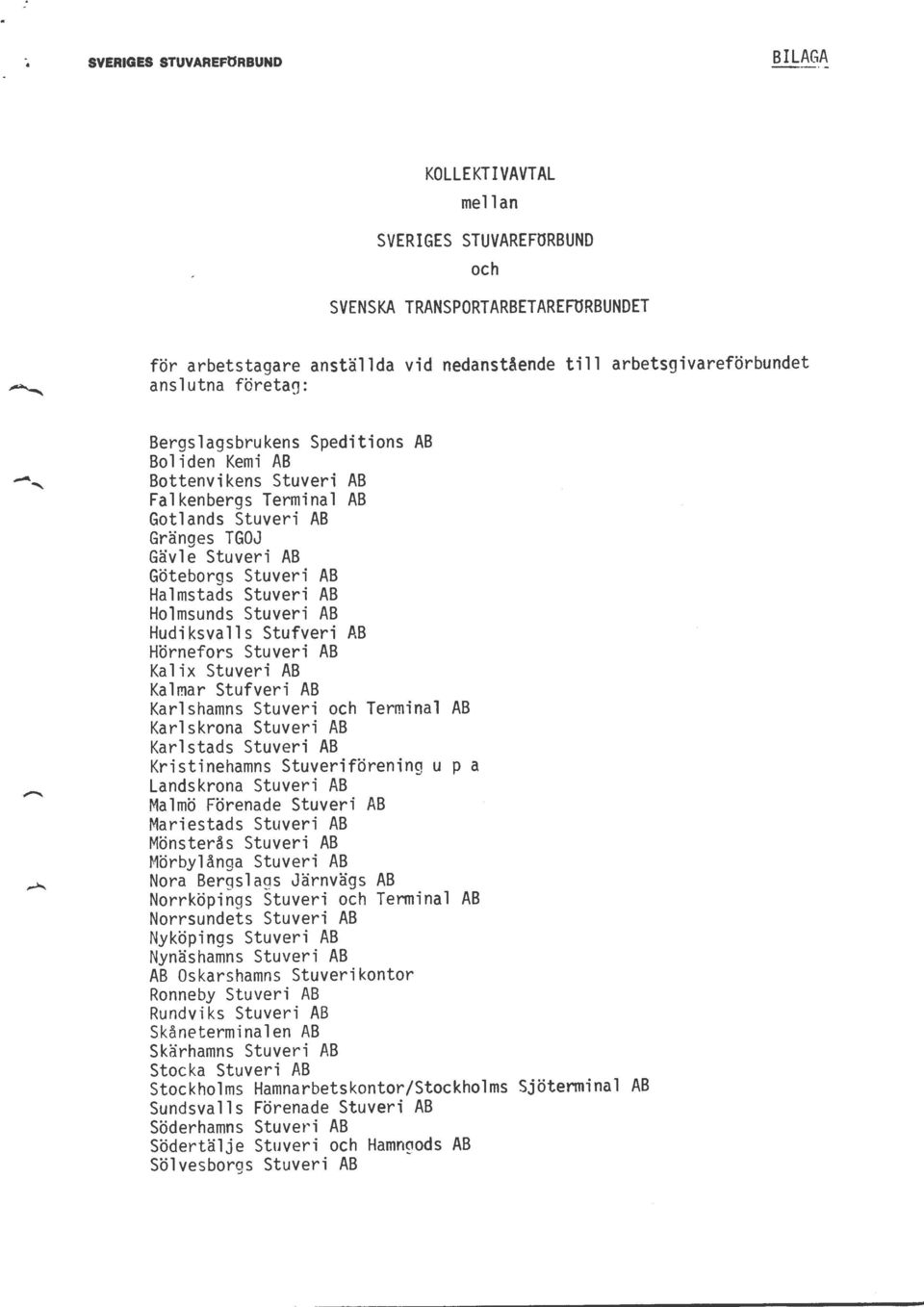 SVERIGES STUVAREFÖRBUND

BILAGA

KOLLEKTIVAVTAL
mellan
SVERIGES STUVAREFÖRBUND
och
SVENSKA TRANSPORTARBETAREFÖRBUNDET

för arbetstagare anställda vid nedanstående till arbetsgivareförbundet anslutna företag:

Bergslagsbrukens Speditions AB
Boliden Kemi AB
Bottenvikens Stuveri AB
Falkenbergs Terminal AB
Gotlands Stuveri AB
Gränges TGOJ
Gävle Stuveri AB
Göteborgs Stuveri AB
Halmstads Stuveri AB
Holmsunds Stuveri AB
Hudiksvalls Stufveri AB
Hörnefors Stuveri AB
Kalix Stuveri AB
Kalmar Stufveri AB
Karlshamns Stuveri och Terminal AB
Karlskrona Stuveri AB
Karlstads Stuveri AB
Kristinehamns Stuveriförening u p a
Landskrona Stuveri AB
Malmö Förenade Stuveri AB
Mariestads Stuveri AB
Mönsterås Stuveri AB
Mörbylånga Stuveri AB
Nora Bergslags Järnvägs AB
Norrköpings Stuveri och Terminal AB
Norrsundets Stuveri AB
Nyköpings Stuveri AB
Nynäshamns Stuveri AB
AB Oskarshamns Stuverikontor
Ronneby Stuveri AB
Rundviks Stuveri AB
Skåneterminalen AB
Skärhamns Stuveri AB
Stocka Stuveri AB
Stockholms Hamnarbetskontor/Stockholms Sjöterminal AB
Sundsvalls Förenade Stuveri AB
Söderhamns Stuveri AB
Södertälje Stuveri och Hamngods AB
Sölvesborgs Stuveri AB